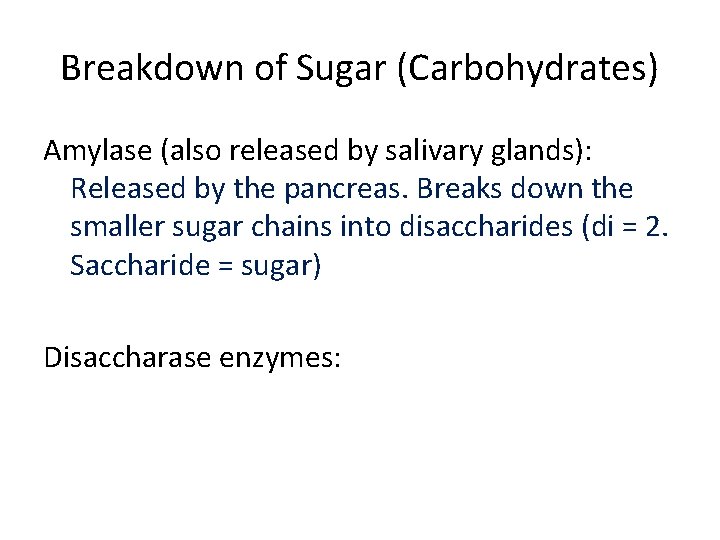 Breakdown of Sugar (Carbohydrates)

Amylase (also released by salivary glands):

Released by the pancreas. Breaks down the smaller sugar chains into disaccharides (di = 2. Saccharide = sugar)

Disaccharase enzymes: